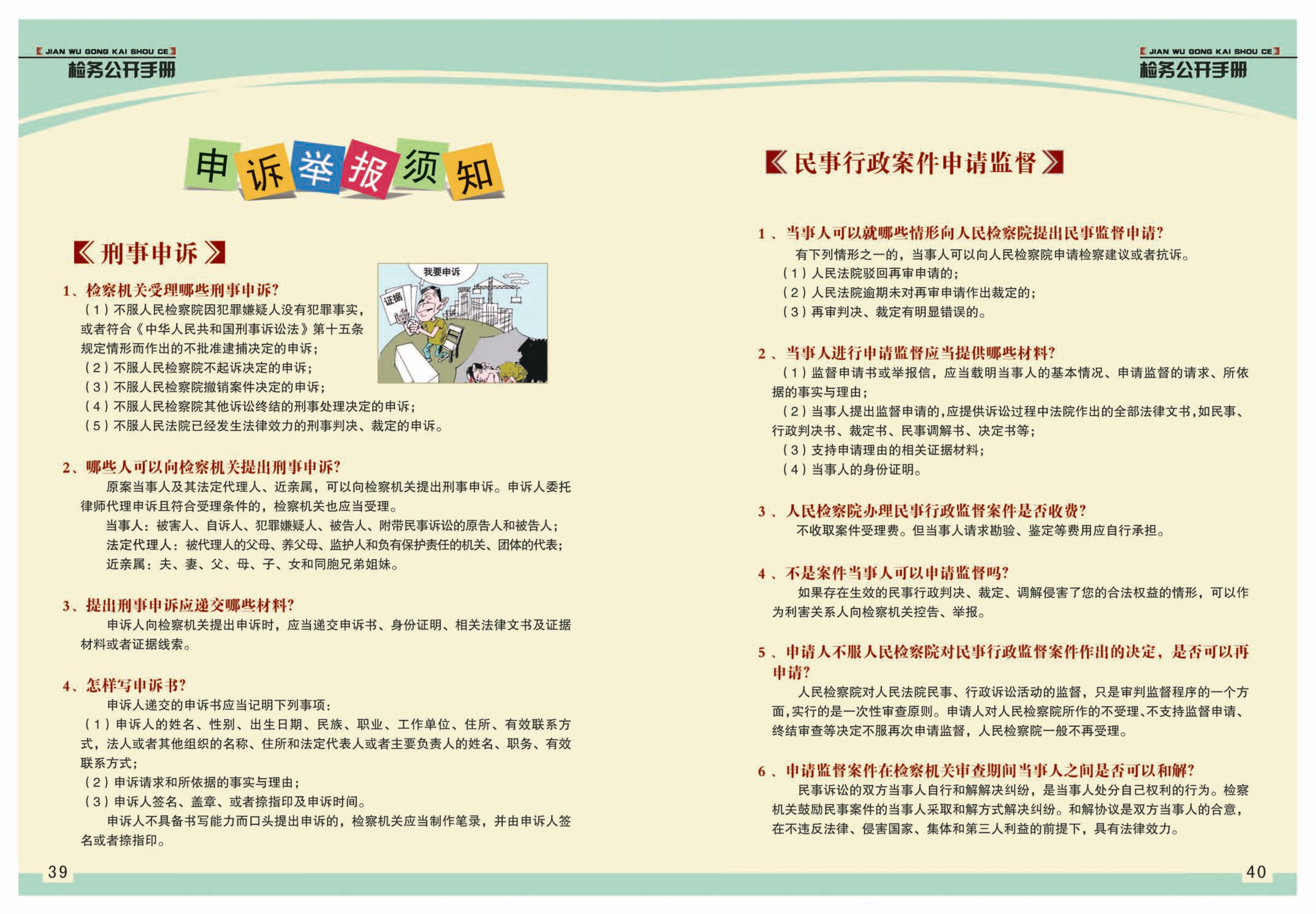 【JIAN WU GONG KAI SHOU CE】
检务公开手册

申诉举报须知

《刑事申诉》

我要申诉

证据

1、检察机关受理哪些刑事申诉?
（1）不服人民检察院因犯罪嫌疑人没有犯罪事实，或者符合《中华人民共和国刑事诉讼法》第十五条规定情形而作出的不批准逮捕决定的申诉；
（2）不服人民检察院不起诉决定的申诉；
（3）不服人民检察院撤销案件决定的申诉；
（4）不服人民检察院其他诉讼终结的刑事处理决定的申诉；
（5）不服人民法院已经发生法律效力的刑事判决、裁定的申诉。

2、哪些人可以向检察机关提出刑事申诉?
原案当事人及其法定代理人、近亲属，可以向检察机关提出刑事申诉。申诉人委托律师代理申诉且符合受理条件的，检察机关也应当受理。
当事人：被害人、自诉人、犯罪嫌疑人、被告人、附带民事诉讼的原告人和被告人；
法定代理人：被代理人的父母、养父母、监护人和负有保护责任的机关、团体的代表；
近亲属：夫、妻、父、母、子、女和同胞兄弟姐妹。

3、提出刑事申诉应递交哪些材料?
申诉人向检察机关提出申诉时，应当递交申诉书、身份证明、相关法律文书及证据材料或者证据线索。

4、怎样写申诉书?
申诉人递交的申诉书应当记明下列事项：
（1）申诉人的姓名、性别、出生日期、民族、职业、工作单位、住所、有效联系方式，法人或者其他组织的名称、住所和法定代表人或者主要负责人的姓名、职务、有效联系方式；
（2）申诉请求和所依据的事实与理由；
（3）申诉人签名、盖章、或者捺指印及申诉时间。
申诉人不具备书写能力而口头提出申诉的，检察机关应当制作笔录，并由申诉人签名或者捺指印。

39

【JIAN WU GONG KAI SHOU CE】
检务公开手册

《民事行政案件申请监督》

1、当事人可以就哪些情形向人民检察院提出民事监督申请?
有下列情形之一的，当事人可以向人民检察院申请检察建议或者抗诉。
（1）人民法院驳回再审申请的；
（2）人民法院逾期未对再审申请作出裁定的；
（3）再审判决、裁定有明显错误的。

2、当事人进行申请监督应当提供哪些材料?
（1）监督申请书或举报信，应当载明当事人的基本情况、申请监督的请求、所依据的事实与理由；
（2）当事人提出监督申请的,应提供诉讼过程中法院作出的全部法律文书,如民事、行政判决书、裁定书、民事调解书、决定书等；
（3）支持申请理由的相关证据材料；
（4）当事人的身份证明。

3、人民检察院办理民事行政监督案件是否收费?
不收取案件受理费。但当事人请求勘验、鉴定等费用应自行承担。

4、不是案件当事人可以申请监督吗?
如果存在生效的民事行政判决、裁定、调解侵害了您的合法权益的情形，可以作为利害关系人向检察机关控告、举报。

5、申请人不服人民检察院对民事行政监督案件作出的决定，是否可以再申请?
人民检察院对人民法院民事、行政诉讼活动的监督，只是审判监督程序的一个方面,实行的是一次性审查原则。申请人对人民检察院所作的不受理、不支持监督申请、终结审查等决定不服再次申请监督，人民检察院一般不再受理。

6、申请监督案件在检察机关审查期间当事人之间是否可以和解?
民事诉讼的双方当事人自行和解解决纠纷，是当事人处分自己权利的行为。检察机关鼓励民事案件的当事人采取和解方式解决纠纷。和解协议是双方当事人的合意，在不违反法律、侵害国家、集体和第三人利益的前提下，具有法律效力。

40